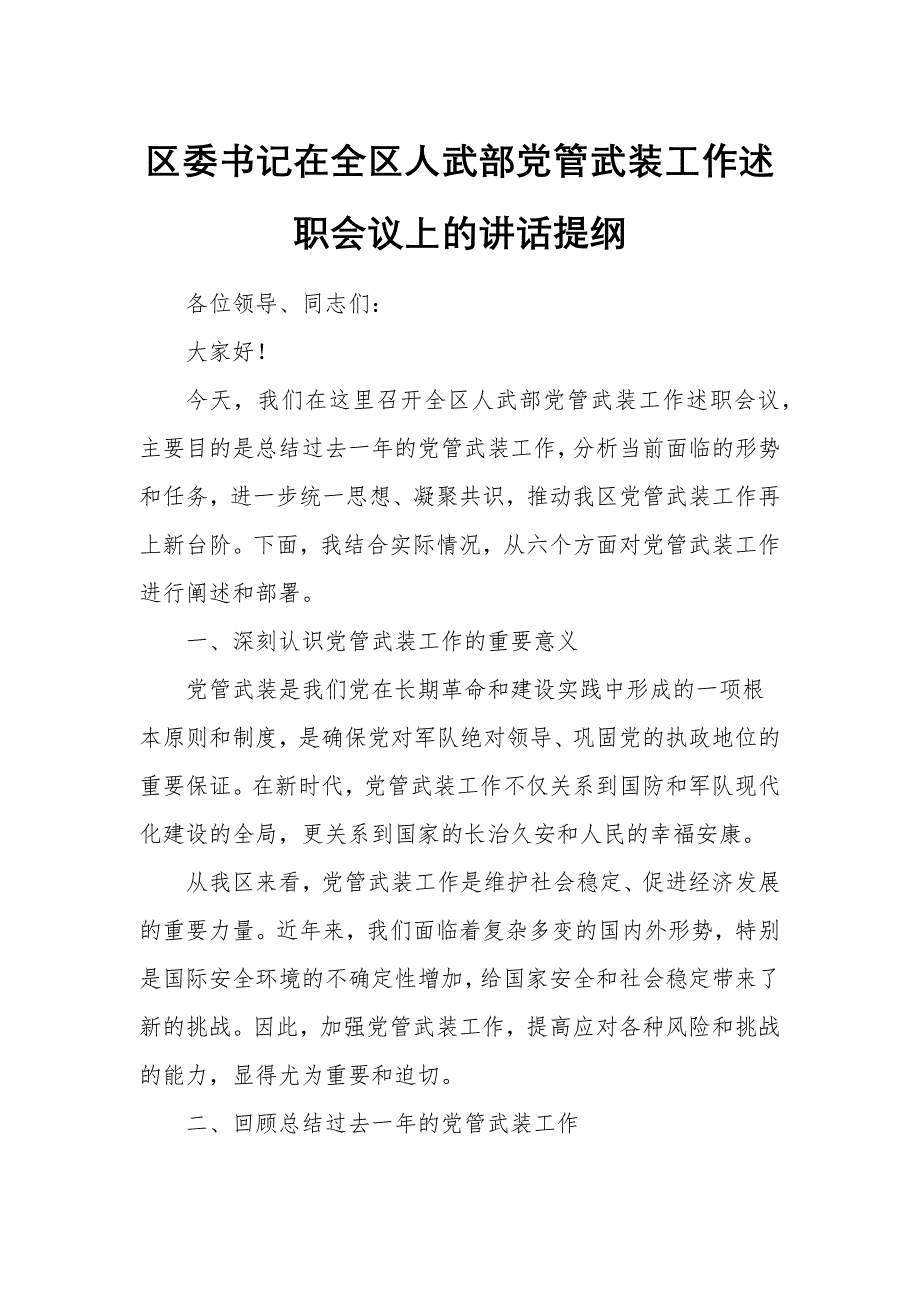 区委书记在全区人武部党管武装工作述职会议上的讲话提纲

各位领导、同志们：

大家好！

今天，我们在这里召开全区人武部党管武装工作述职会议，主要目的是总结过去一年的党管武装工作，分析当前面临的形势和任务，进一步统一思想、凝聚共识，推动我区党管武装工作再上新台阶。下面，我结合实际情况，从六个方面对党管武装工作进行阐述和部署。

一、深刻认识党管武装工作的重要意义

党管武装是我们党在长期革命和建设实践中形成的一项根本原则和制度，是确保党对军队绝对领导、巩固党的执政地位的重要保证。在新时代，党管武装工作不仅关系到国防和军队现代化建设的全局，更关系到国家的长治久安和人民的幸福安康。

从我区来看，党管武装工作是维护社会稳定、促进经济发展的重要力量。近年来，我们面临着复杂多变的国内外形势，特别是国际安全环境的不确定性增加，给国家安全和社会稳定带来了新的挑战。因此，加强党管武装工作，提高应对各种风险和挑战的能力，显得尤为重要和迫切。

二、回顾总结过去一年的党管武装工作